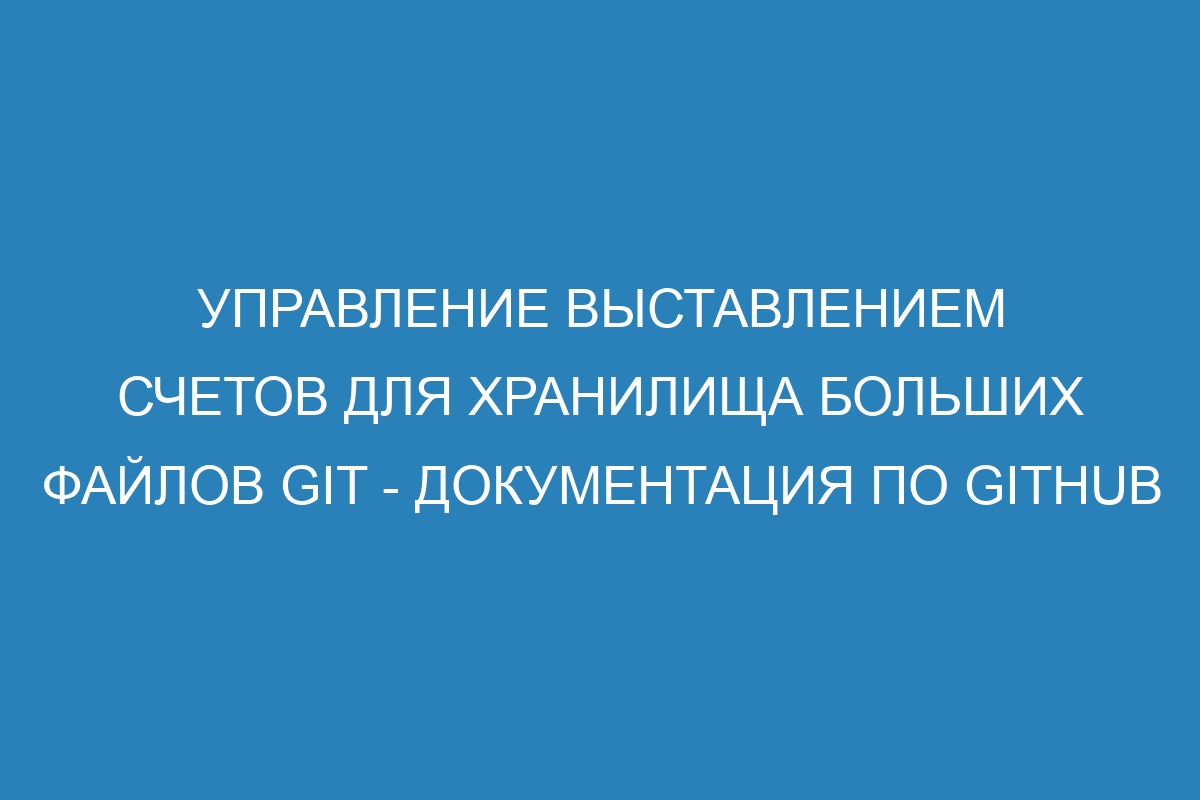 УПРАВЛЕНИЕ ВЫСТАВЛЕНИЕМ СЧЕТОВ ДЛЯ ХРАНИЛИЩА БОЛЬШИХ ФАЙЛОВ GIT - ДОКУМЕНТАЦИЯ ПО GITHUB